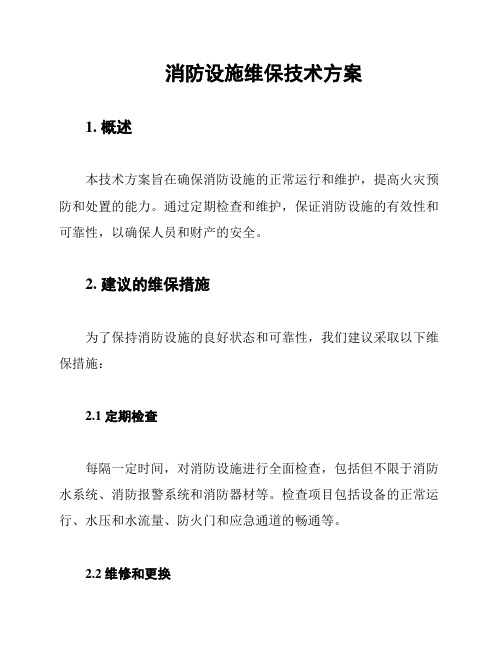 消防设施维保技术方案

1. 概述

本技术方案旨在确保消防设施的正常运行和维护，提高火灾预防和处置的能力。通过定期检查和维护，保证消防设施的有效性和可靠性，以确保人员和财产的安全。

2. 建议的维保措施

为了保持消防设施的良好状态和可靠性，我们建议采取以下维保措施：

2.1 定期检查

每隔一定时间，对消防设施进行全面检查，包括但不限于消防水系统、消防报警系统和消防器材等。检查项目包括设备的正常运行、水压和水流量、防火门和应急通道的畅通等。

2.2 维修和更换